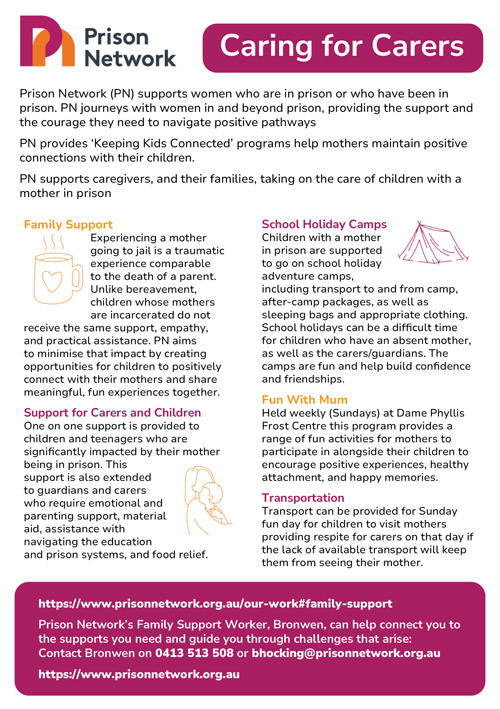 Prison Network

Caring for Carers

Prison Network (PN) supports women who are in prison or who have been in prison. PN journeys with women in and beyond prison, providing the support and the courage they need to navigate positive pathways

PN provides 'Keeping Kids Connected' programs help mothers maintain positive connections with their children.

PN supports caregivers, and their families, taking on the care of children with a mother in prison

Family Support
Experiencing a mother going to jail is a traumatic experience comparable to the death of a parent. Unlike bereavement, children whose mothers are incarcerated do not receive the same support, empathy, and practical assistance. PN aims to minimise that impact by creating opportunities for children to positively connect with their mothers and share meaningful, fun experiences together.

Support for Carers and Children
One on one support is provided to children and teenagers who are significantly impacted by their mother being in prison. This support is also extended to guardians and carers who require emotional and parenting support, material aid, assistance with navigating the education and prison systems, and food relief.

School Holiday Camps
Children with a mother in prison are supported to go on school holiday adventure camps, including transport to and from camp, after-camp packages, as well as sleeping bags and appropriate clothing. School holidays can be a difficult time for children who have an absent mother, as well as the carers/guardians. The camps are fun and help build confidence and friendships.

Fun With Mum
Held weekly (Sundays) at Dame Phyllis Frost Centre this program provides a range of fun activities for mothers to participate in alongside their children to encourage positive experiences, healthy attachment, and happy memories.

Transportation
Transport can be provided for Sunday fun day for children to visit mothers providing respite for carers on that day if the lack of available transport will keep them from seeing their mother.

https://www.prisonnetwork.org.au/our-work#family-support

Prison Network's Family Support Worker, Bronwen, can help connect you to the supports you need and guide you through challenges that arise: Contact Bronwen on 0413 513 508 or bhocking@prisonnetwork.org.au

https://www.prisonnetwork.org.au